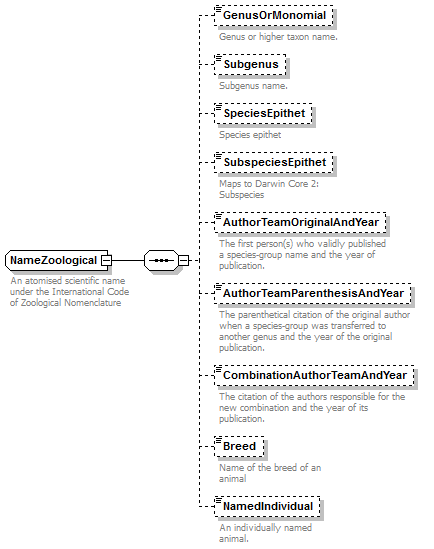 NameZoological

An atomised scientific name under the International Code of Zoological Nomenclature

GenusOrMonomial

Genus or higher taxon name.

Subgenus

Subgenus name.

SpeciesEpithet

Species epithet

SubspeciesEpithet

Maps to Darwin Core 2: Subspecies

AuthorTeamOriginalAndYear

The first person(s) who validly published a species-group name and the year of publication.

AuthorTeamParenthesisAndYear

The parenthetical citation of the original author when a species-group was transferred to another genus and the year of the original publication.

CombinationAuthorTeamAndYear

The citation of the authors responsible for the new combination and the year of its publication.

Breed

Name of the breed of an animal

NamedIndividual

An individually named animal.